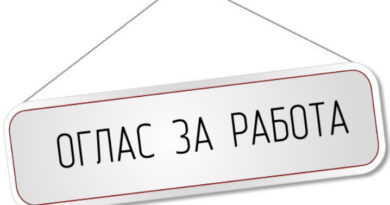 ОГЛАС ЗА РАБОТА